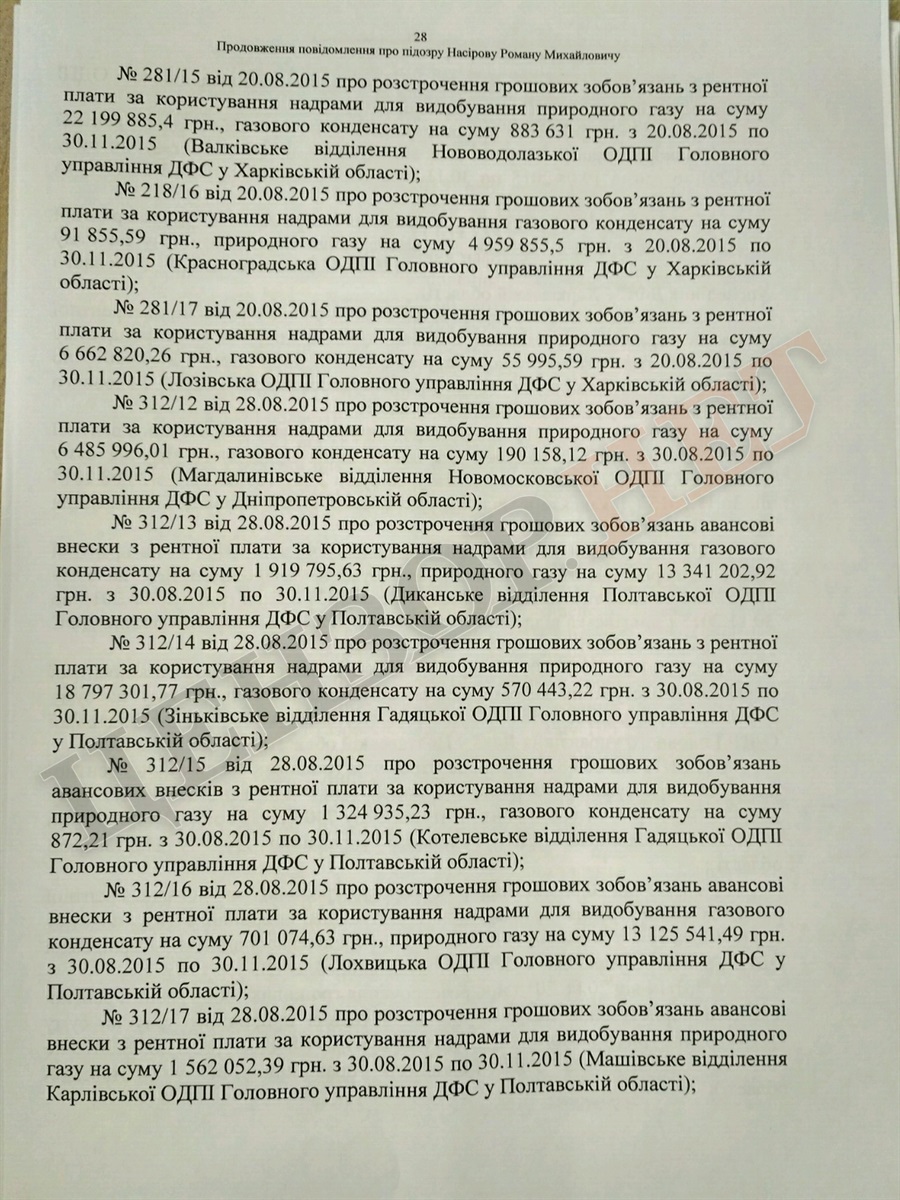 28
Продовження повідомлення про підозру Насірову Роману Михайловичу

№ 281/15 від 20.08.2015 про розстрочення грошових зобов'язань з рентної плати за користування надрами для видобування природного газу на суму 22 199 885,4 грн., газового конденсату на суму 883 631 грн. з 20.08.2015 по 30.11.2015 (Валківське відділення Нововодолазької ОДПІ Головного управління ДФС у Харківській області);

№ 218/16 від 20.08.2015 про розстрочення грошових зобов'язань з рентної плати за користування надрами для видобування газового конденсату на суму 91 855,59 грн., природного газу на суму 4 959 855,5 грн. з 20.08.2015 по 30.11.2015 (Красноградська ОДПІ Головного управління ДФС у Харківській області);

№ 281/17 від 20.08.2015 про розстрочення грошових зобов'язань з рентної плати за користування надрами для видобування природного газу на суму 6 662 820,26 грн., газового конденсату на суму 55 995,59 грн. з 20.08.2015 по 30.11.2015 (Лозівська ОДПІ Головного управління ДФС у Харківській області);

№ 312/12 від 28.08.2015 про розстрочення грошових зобов'язань з рентної плати за користування надрами для видобування природного газу на суму 6 485 996,01 грн., газового конденсату на суму 190 158,12 грн. з 30.08.2015 по 30.11.2015 (Магдалинівське відділення Новомосковської ОДПІ Головного управління ДФС у Дніпропетровській області);

№ 312/13 від 28.08.2015 про розстрочення грошових зобов'язань авансові внески з рентної плати за користування надрами для видобування газового конденсату на суму 1 919 795,63 грн., природного газу на суму 13 341 202,92 грн. з 30.08.2015 по 30.11.2015 (Диканське відділення Полтавської ОДПІ Головного управління ДФС у Полтавській області);

№ 312/14 від 28.08.2015 про розстрочення грошових зобов'язань з рентної плати за користування надрами для видобування природного газу на суму 18 797 301,77 грн., газового конденсату на суму 570 443,22 грн. з 30.08.2015 по 30.11.2015 (Зіньківське відділення Гадяцької ОДПІ Головного управління ДФС у Полтавській області);

№ 312/15 від 28.08.2015 про розстрочення грошових зобов'язань авансових внесків з рентної плати за користування надрами для видобування природного газу на суму 1 324 935,23 грн., газового конденсату на суму 872,21 грн. з 30.08.2015 по 30.11.2015 (Котелевське відділення Гадяцької ОДПІ Головного управління ДФС у Полтавській області);

№ 312/16 від 28.08.2015 про розстрочення грошових зобов'язань авансові внески з рентної плати за користування надрами для видобування газового конденсату на суму 701 074,63 грн., природного газу на суму 13 125 541,49 грн. з 30.08.2015 по 30.11.2015 (Лохвицька ОДПІ Головного управління ДФС у Полтавській області);

№ 312/17 від 28.08.2015 про розстрочення грошових зобов'язань авансові внески з рентної плати за користування надрами для видобування природного газу на суму 1 562 052,39 грн. з 30.08.2015 по 30.11.2015 (Машівське відділення Карлівської ОДПІ Головного управління ДФС у Полтавській області);